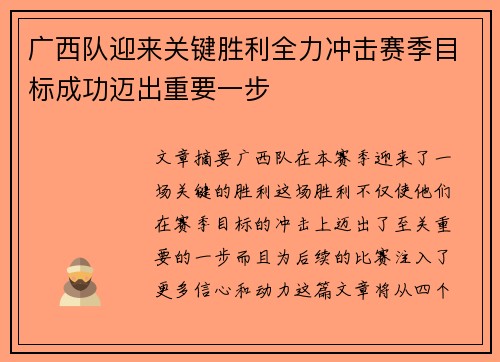 广西队迎来关键胜利全力冲击赛季目标成功迈出重要一步

文章摘要广西队在本赛季迎来了一场关键的胜利这场胜利不仅使他们在赛季目标的冲击上迈出了至关重要的一步而且为后续的比赛注入了更多信心和动力这篇文章将从四个